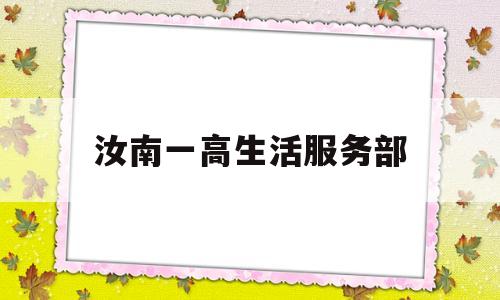 汝南一高生活服务部